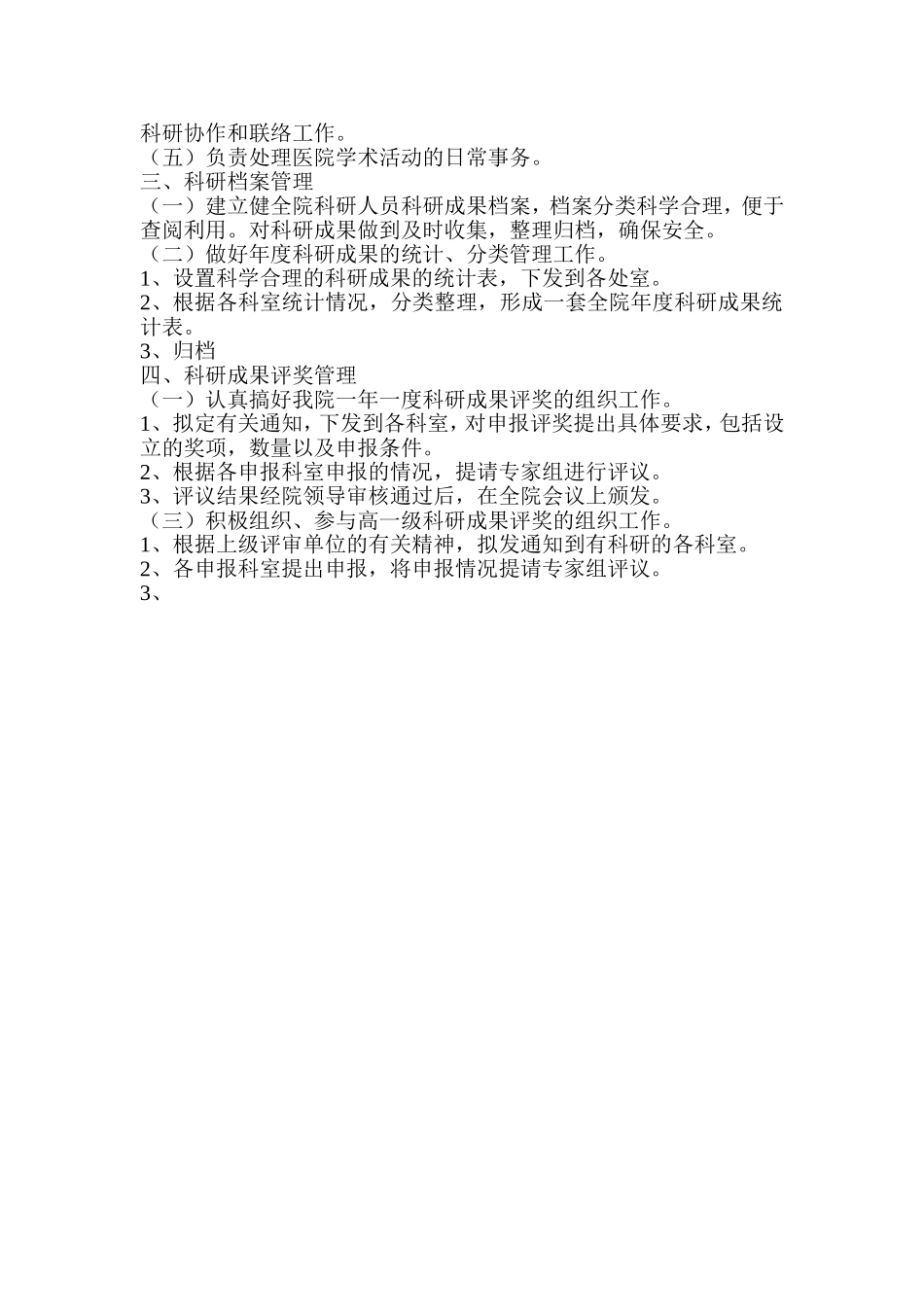 科研协作和联络工作。
（五）负责处理医院学术活动的日常事务。
三、科研档案管理
（一）建立健全院科研人员科研成果档案，档案分类科学合理，便于查阅利用。对科研成果做到及时收集，整理归档，确保安全。
（二）做好年度科研成果的统计、分类管理工作。
1、设置科学合理的科研成果的统计表，下发到各处室。
2、根据各科室统计情况，分类整理，形成一套全院年度科研成果统计表。
3、归档
四、科研成果评奖管理
（一）认真搞好我院一年一度科研成果评奖的组织工作。
1、拟定有关通知，下发到各科室，对申报评奖提出具体要求，包括设立的奖项，数量以及申报条件。
2、根据各申报科室申报的情况，提请专家组进行评议。
3、评议结果经院领导审核通过后，在全院会议上颁发。
（三）积极组织、参与高一级科研成果评奖的组织工作。
1、根据上级评审单位的有关精神，拟发通知到有科研的各科室。
2、各申报科室提出申报，将申报情况提请专家组评议。
3、